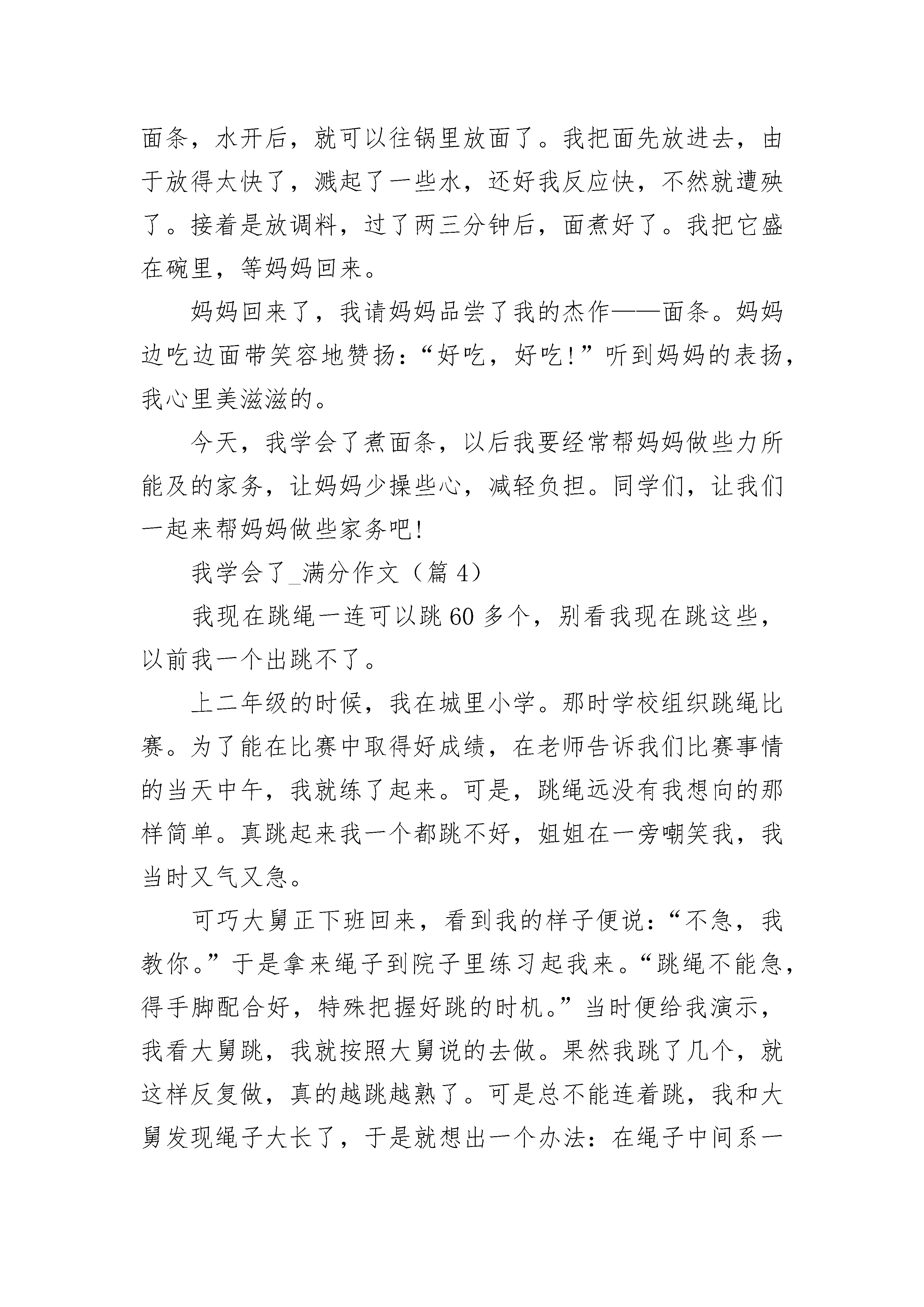 面条，水开后，就可以往锅里放面了。我把面先放进去，由于放得太快了，溅起了一些水，还好我反应快，不然就遭殃了。接着是放调料，过了两三分钟后，面煮好了。我把它盛在碗里，等妈妈回来。

妈妈回来了，我请妈妈品尝了我的杰作——面条。妈妈边吃边面带笑容地赞扬：“好吃，好吃！”听到妈妈的表扬，我心里美滋滋的。

今天，我学会了煮面条，以后我要经常帮妈妈做些力所能及的家务，让妈妈少操些心，减轻负担。同学们，让我们一起来帮妈妈做些家务吧！

我学会了_满分作文（篇 4）

我现在跳绳一连可以跳 60 多个，别看我现在跳这些，以前我一个出跳不了。

上二年级的时候，我在城里小学。那时学校组织跳绳比赛。为了能在比赛中取得好成绩，在老师告诉我们比赛事情的当天中午，我就练了起来。可是，跳绳远没有我想向的那样简单。真跳起来我一个都跳不好，姐姐在一旁嘲笑我，我当时又气又急。

可巧大舅正下班回来，看到我的样子便说：“不急，我教你。”于是拿来绳子到院子里练习起我来。“跳绳不能急，得手脚配合好，特殊把握好跳的时机。”当时便给我演示，我看大舅跳，我就按照大舅说的去做。果然我跳了几个，就这样反复做，真的越跳越熟了。可是总不能连着跳，我和大舅发现绳子大长了，于是就想出一个办法：在绳子中间系一